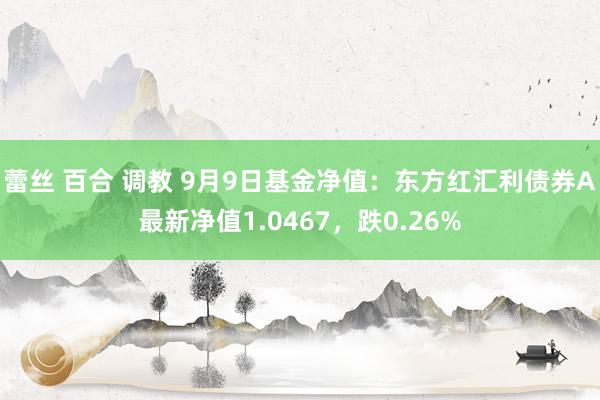 蕾丝 百合 调教 9月9日基金净值：东方红汇利债券A最新净值1.0467，跌0.26%